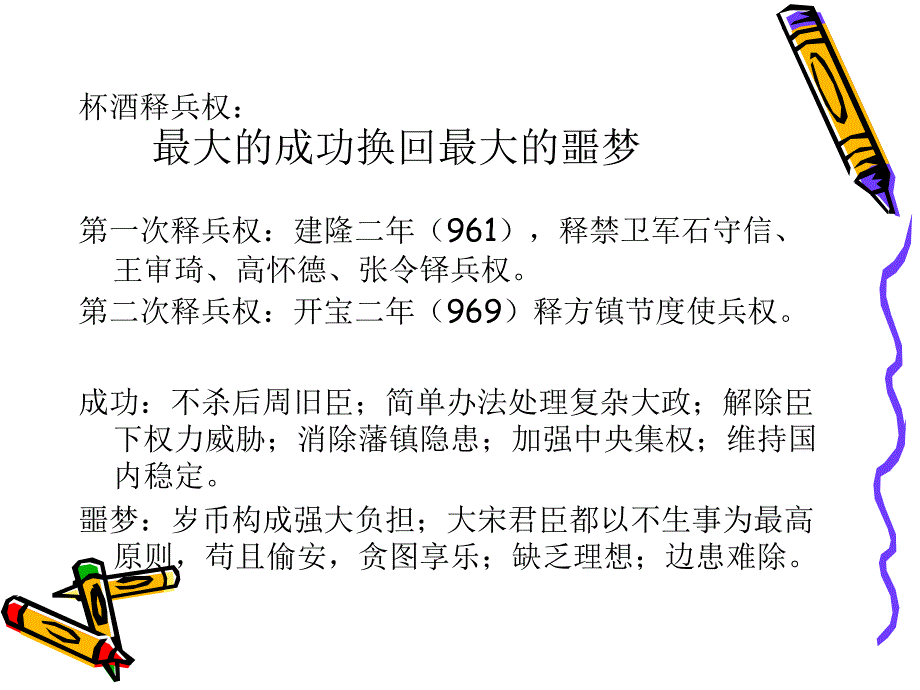 杯酒释兵权：
最大的成功换回最大的噩梦

第一次释兵权：建隆二年（961），释禁卫军石守信、王审琦、高怀德、张令铎兵权。
第二次释兵权：开宝二年（969）释方镇节度使兵权。

成功：不杀后周旧臣；简单办法处理复杂大政；解除臣下权力威胁；消除藩镇隐患；加强中央集权；维持国内稳定。
噩梦：岁币构成强大负担；大宋君臣都以不生事为最高原则，苟且偷安，贪图享乐；缺乏理想；边患难除。